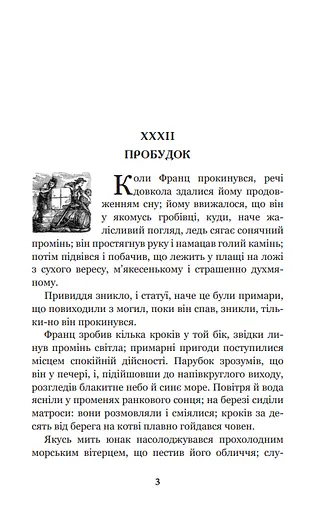 XXXII
ПРОБУДОК

Коли Франц прокинувся, речі довкола здалися йому продовженням сну; йому ввижалося, що він у якомусь гробівці, куди, наче жалісливий погляд, ледь сягає сонячний промінь; він простягнув руку і намацав голий камінь; потім підвівся і побачив, що лежить у плащі на ложі з сухого вересу, м'якесенькому і страшенно духмяному.

Привиддя зникло, і статуї, наче це були примари, що повиходили з могил, поки він спав, зникли, тільки-но він прокинувся.

Франц зробив кілька кроків у той бік, звідки линув промінь світла; примарні пригоди поступилися місцем спокійній дійсності. Парубок зрозумів, що він у печері, і, підійшовши до напівкруглого виходу, розгледів блакитне небо й синє море. Повітря й вода ясніли у променях ранкового сонця; на березі сиділи матроси: вони розмовляли і сміялися; кроків за десять від берега на котві плавно гойдався човен.

Якусь мить юнак насолоджувався прохолодним морським вітерцем, що пестив його обличчя; слу-

3